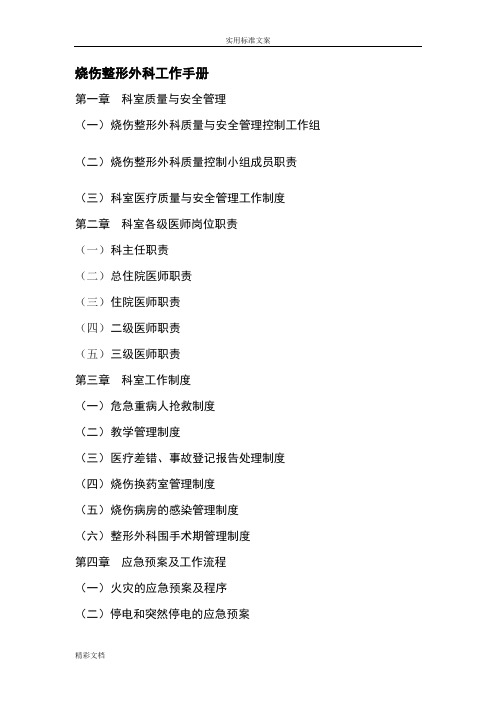 实用标准文案

烧伤整形外科工作手册

第一章　科室质量与安全管理

（一）烧伤整形外科质量与安全管理控制工作组

（二）烧伤整形外科质量控制小组成员职责

（三）科室医疗质量与安全管理工作制度

第二章　科室各级医师岗位职责

（一）科主任职责

（二）总住院医师职责

（三）住院医师职责

（四）二级医师职责

（五）三级医师职责

第三章　科室工作制度

（一）危急重病人抢救制度

（二）教学管理制度

（三）医疗差错、事故登记报告处理制度

（四）烧伤换药室管理制度

（五）烧伤病房的感染管理制度

（六）整形外科围手术期管理制度

第四章　应急预案及工作流程

（一）火灾的应急预案及程序

（二）停电和突然停电的应急预案

精彩文档